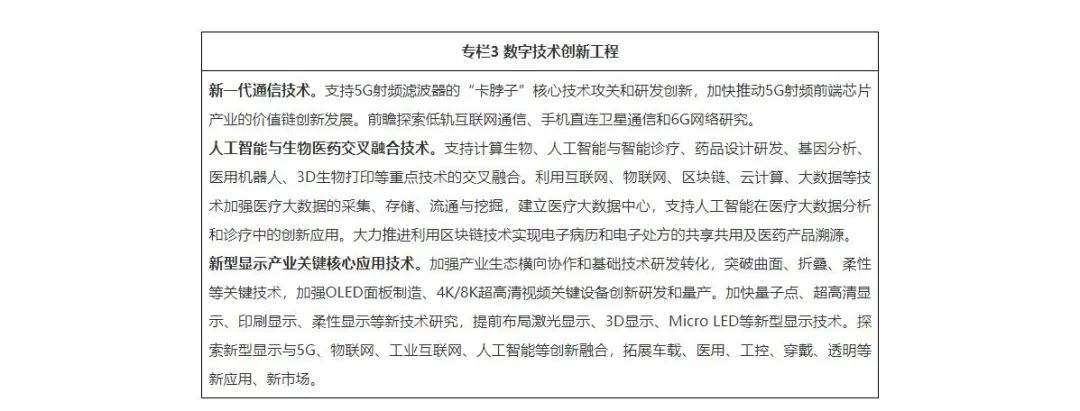 专栏3 数字技术创新工程

新一代通信技术。支持5G射频滤波器的“卡脖子”核心技术攻关和研发创新，加快推动5G射频前端芯片产业的价值链创新发展。前瞻探索低轨互联网通信、手机直连卫星通信和6G网络研究。

人工智能与生物医药交叉融合技术。支持计算生物、人工智能与智能诊疗、药品设计研发、基因分析、医用机器人、3D生物打印等重点技术的交叉融合。利用互联网、物联网、区块链、云计算、大数据等技术加强医疗大数据的采集、存储、流通与挖掘，建立医疗大数据中心，支持人工智能在医疗大数据分析和诊疗中的创新应用。大力推进利用区块链技术实现电子病历和电子处方的共享共用及医药产品溯源。

新型显示产业关键核心应用技术。加强产业生态横向协作和基础技术研发转化，突破曲面、折叠、柔性等关键技术，加强OLED面板制造、4K/8K超高清视频关键设备创新研发和量产。加快量子点、超高清显示、印刷显示、柔性显示等新技术研究，提前布局激光显示、3D显示、Micro LED等新型显示技术。探索新型显示与5G、物联网、工业互联网、人工智能等创新融合，拓展车载、医用、工控、穿戴、透明等新应用、新市场。